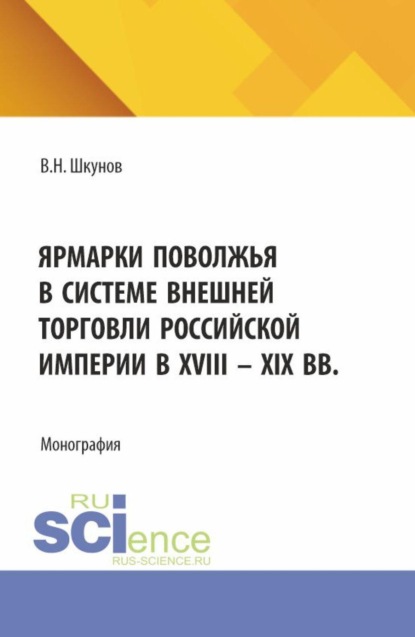 В.Н. Шкунов

ЯРМАРКИ ПОВОЛЖЬЯ В СИСТЕМЕ ВНЕШНЕЙ ТОРГОВЛИ РОССИЙСКОЙ ИМПЕРИИ В XVIII – XIX ВВ.

Монография

RU
SCIence
RUS-SCIENCE.RU